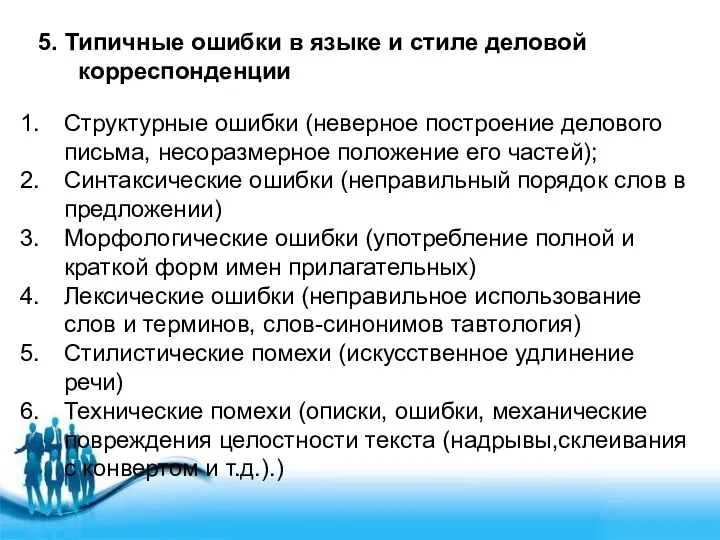 5. Типичные ошибки в языке и стиле деловой корреспонденции

1. Структурные ошибки (неверное построение делового письма, несоразмерное положение его частей);
2. Синтаксические ошибки (неправильный порядок слов в предложении)
3. Морфологические ошибки (употребление полной и краткой форм имен прилагательных)
4. Лексические ошибки (неправильное использование слов и терминов, слов-синонимов тавтология)
5. Стилистические помехи (искусственное удлинение речи)
6. Технические помехи (описки, ошибки, механические повреждения целостности текста (надрывы,склеивания с конвертом и т.д.).)